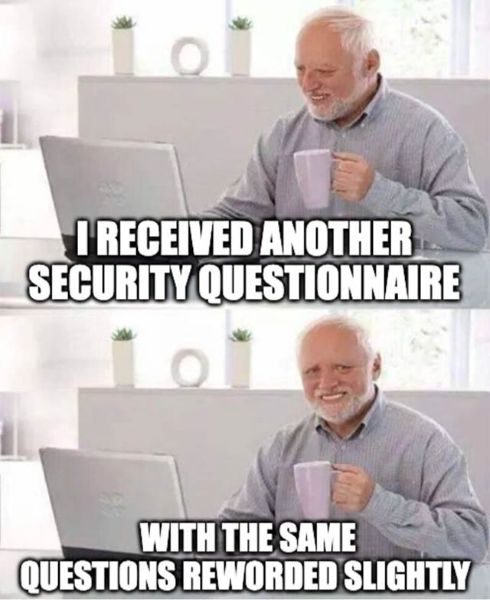 I RECEIVED ANOTHER SECURITY QUESTIONNAIRE

WITH THE SAME QUESTIONS REWORDED SLIGHTLY